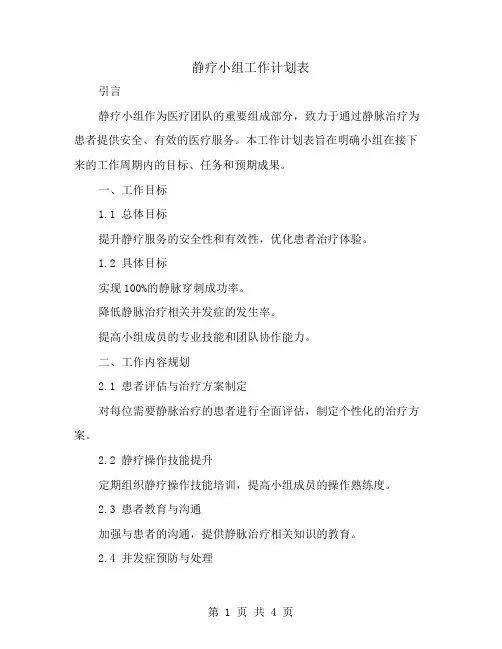 静疗小组工作计划表

引言

静疗小组作为医疗团队的重要组成部分，致力于通过静脉治疗为患者提供安全、有效的医疗服务。本工作计划表旨在明确小组在接下来的工作周期内的目标、任务和预期成果。

一、工作目标

1.1 总体目标

提升静疗服务的安全性和有效性，优化患者治疗体验。

1.2 具体目标

实现100%的静脉穿刺成功率。

降低静脉治疗相关并发症的发生率。

提高小组成员的专业技能和团队协作能力。

二、工作内容规划

2.1 患者评估与治疗方案制定

对每位需要静脉治疗的患者进行全面评估，制定个性化的治疗方案。

2.2 静疗操作技能提升

定期组织静疗操作技能培训，提高小组成员的操作熟练度。

2.3 患者教育与沟通

加强与患者的沟通，提供静脉治疗相关知识的教育。

2.4 并发症预防与处理

第 1 页 共 4 页